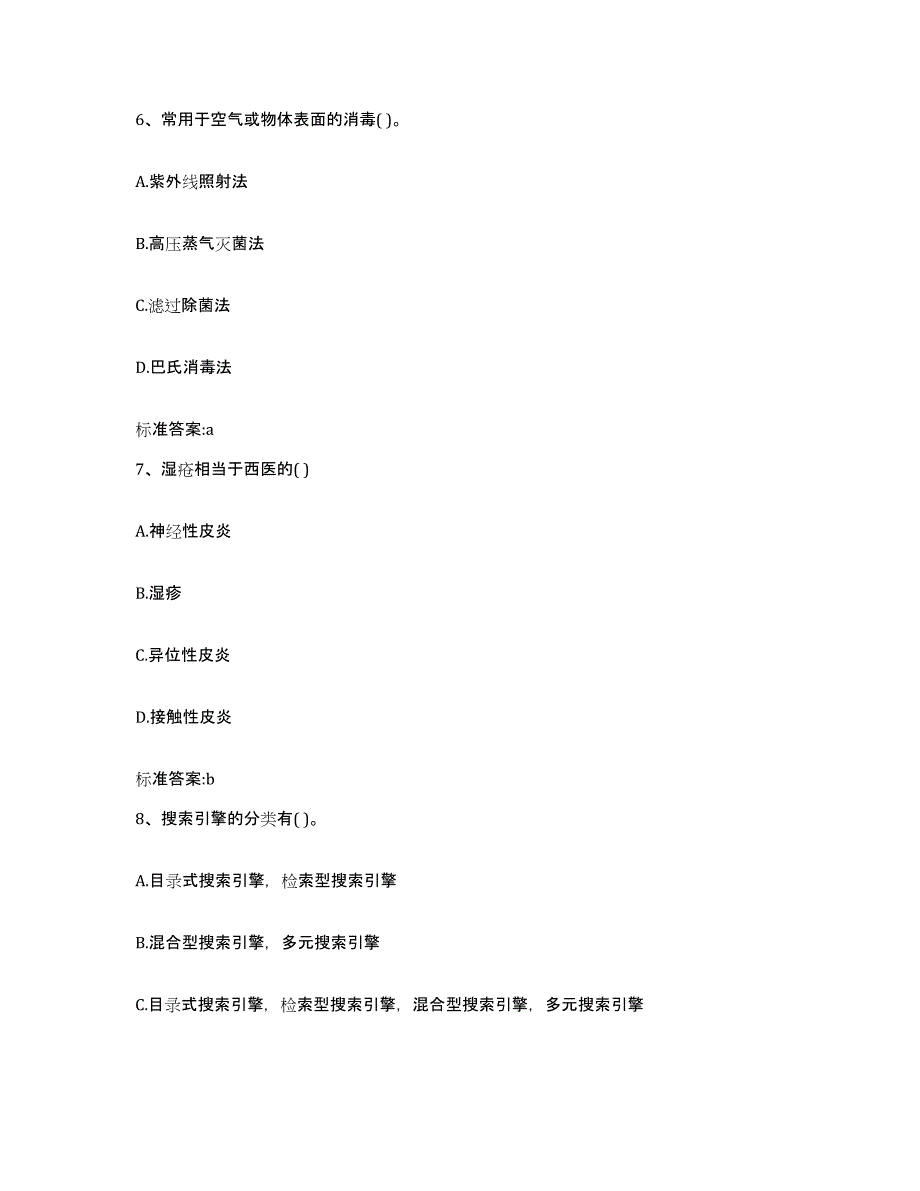 6、常用于空气或物体表面的消毒( )。

A.紫外线照射法

B.高压蒸气灭菌法

C.滤过除菌法

D.巴氏消毒法

标准答案:a

7、湿疮相当于西医的( )

A.神经性皮炎

B.湿疹

C.异位性皮炎

D.接触性皮炎

标准答案:b

8、搜索引擎的分类有( )。

A.目录式搜索引擎，检索型搜索引擎

B.混合型搜索引擎，多元搜索引擎

C.目录式搜索引擎，检索型搜索引擎，混合型搜索引擎，多元搜索引擎